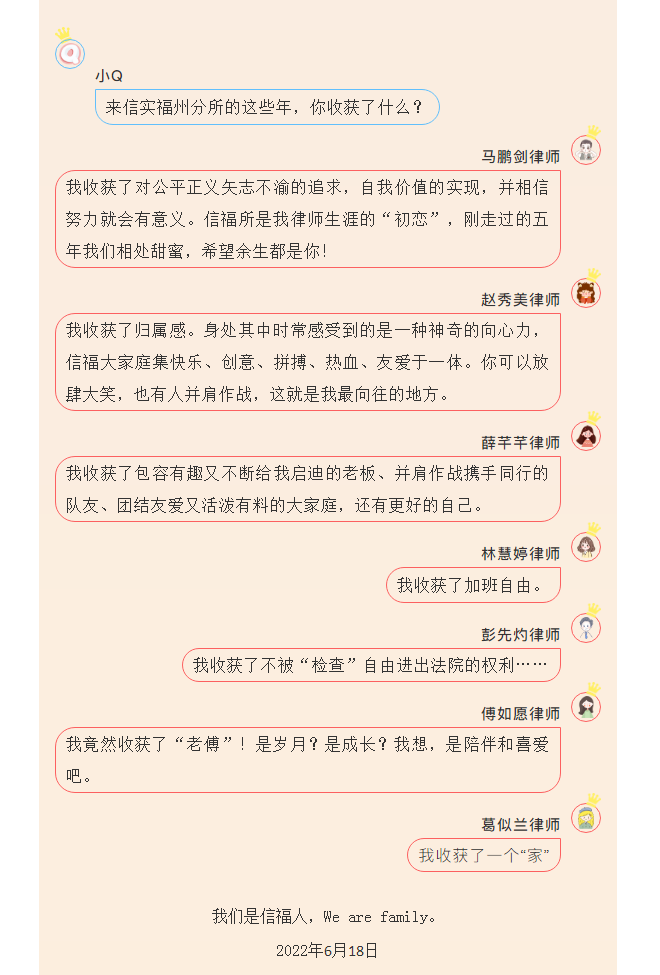 小Q

来信实福州分所的这些年，你收获了什么？

马鹏剑律师

我收获了对公平正义矢志不渝的追求，自我价值的实现，并相信努力就会有意义。信福所是我律师生涯的“初恋”，刚走过的五年我们相处甜蜜，希望余生都是你!

赵秀美律师

我收获了归属感。身处其中时常感受到的是一种神奇的向心力，信福大家庭集快乐、创意、拼搏、热血、友爱于一体。你可以放肆大笑，也有人并肩作战，这就是我最向往的地方。

薛芊芊律师

我收获了包容有趣又不断给我启迪的老板、并肩作战携手同行的队友、团结友爱又活泼有料的大家庭，还有更好的自己。

林慧婷律师

我收获了加班自由。

彭先灼律师

我收获了不被“检查”自由进出法院的权利……

傅如愿律师

我竟然收获了“老傅”！是岁月？是成长？我想，是陪伴和喜爱吧。

葛似兰律师

我收获了一个“家”

我们是信福人，We are family。

2022年6月18日